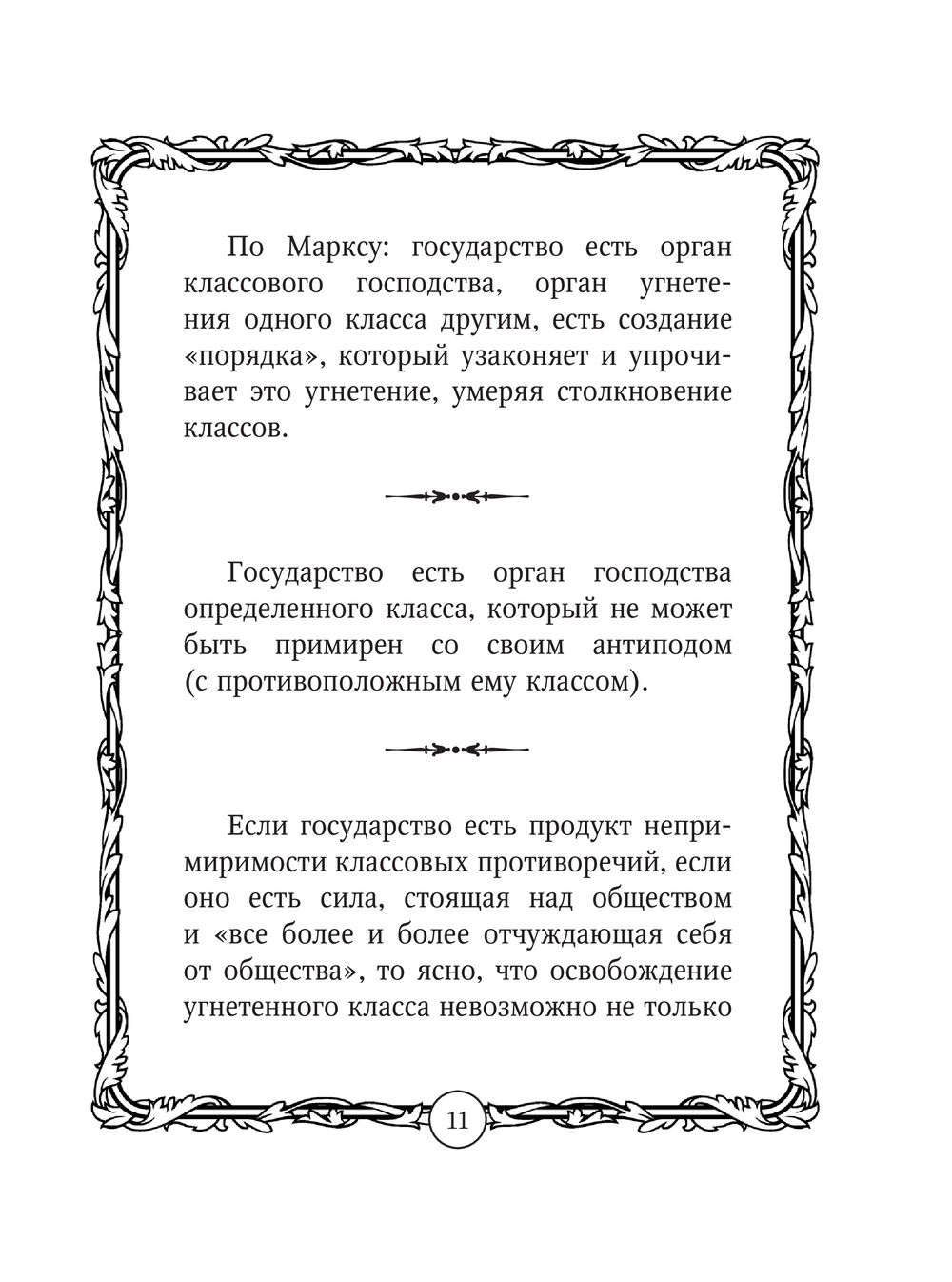 По Марксу: государство есть орган классового господства, орган угнетения одного класса другим, есть создание «порядка», который узаконяет и упрочивает это угнетение, умеряя столкновение классов.

Государство есть орган господства определенного класса, который не может быть примирен со своим антиподом (с противоположным ему классом).

Если государство есть продукт непримиримости классовых противоречий, если оно есть сила, стоящая над обществом и «все более и более отчуждающая себя от общества», то ясно, что освобождение угнетенного класса невозможно не только

11